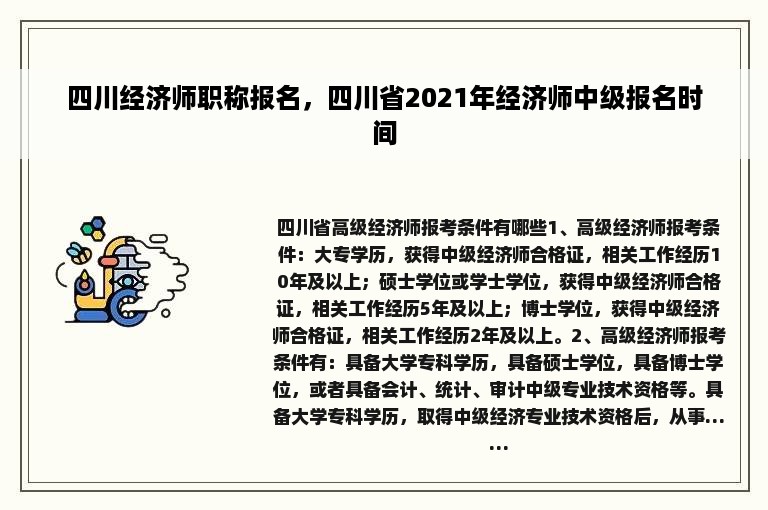 四川经济师职称报名，四川省2021年经济师中级报名时间

四川省高级经济师报考条件有哪些1、高级经济师报考条件：大专学历，获得中级经济师合格证，相关工作经历10年及以上；硕士学位或学士学位，获得中级经济师合格证，相关工作经历5年及以上；博士学位，获得中级经济师合格证，相关工作经历2年及以上。2、高级经济师报考条件有：具备大学专科学历，具备硕士学位，具备博士学位，或者具备会计、统计、审计中级专业技术资格等。具备大学专科学历，取得中级经济专业技术资格后，从事......